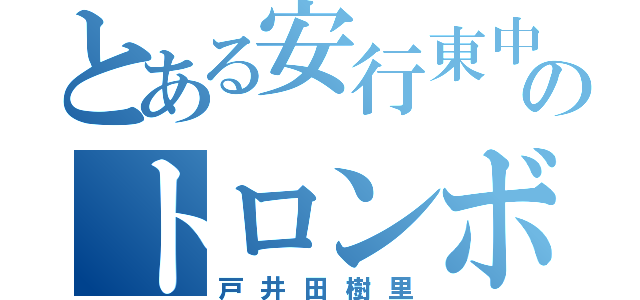 とある安行東中の
トロンボ
戸井田樹里